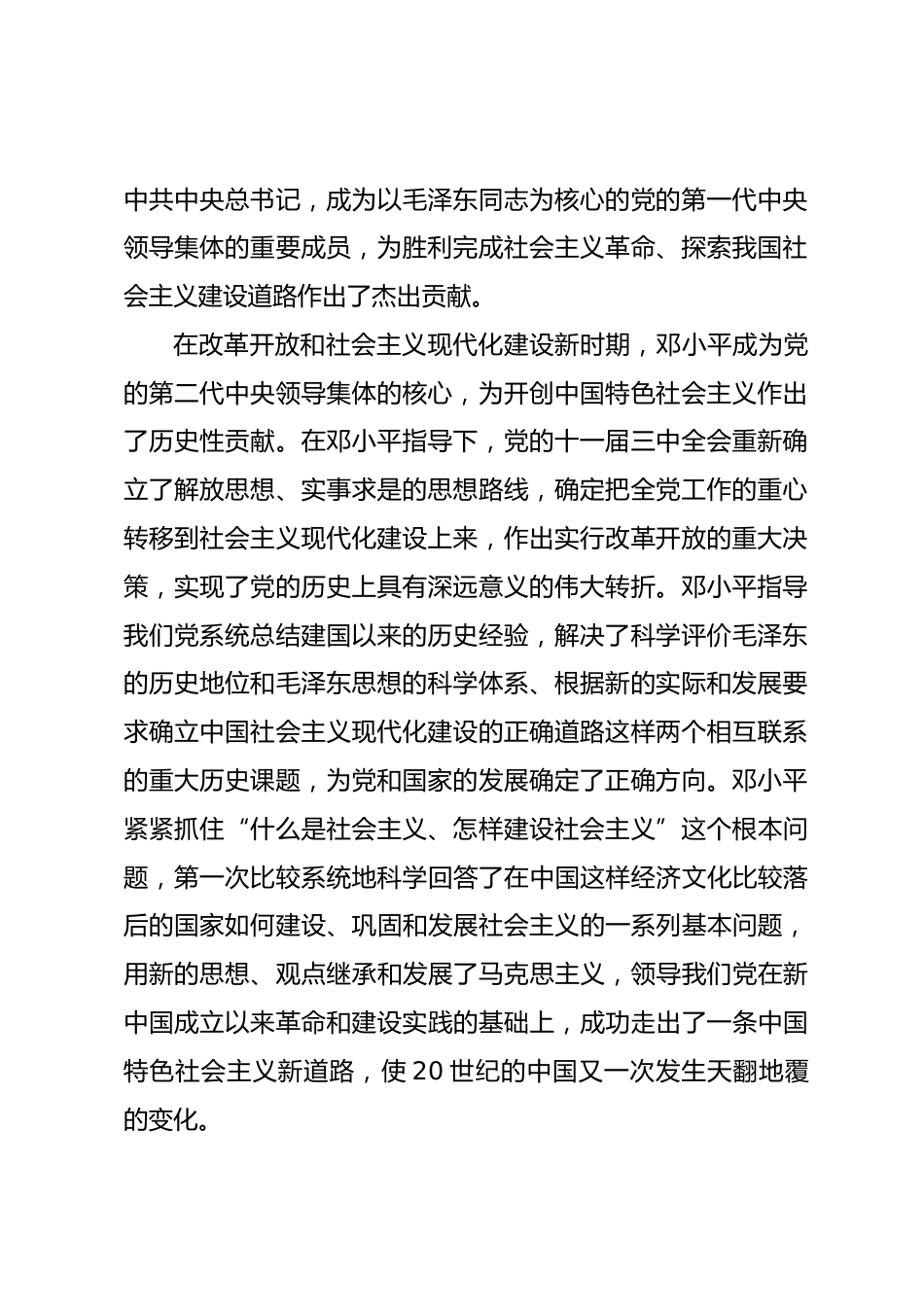 中共中央总书记，成为以毛泽东同志为核心的党的第一代中央领导集体的重要成员，为胜利完成社会主义革命、探索我国社会主义建设道路作出了杰出贡献。

在改革开放和社会主义现代化建设新时期，邓小平成为党的第二代中央领导集体的核心，为开创中国特色社会主义作出了历史性贡献。在邓小平指导下，党的十一届三中全会重新确立了解放思想、实事求是的思想路线，确定把全党工作的重心转移到社会主义现代化建设上来，作出实行改革开放的重大决策，实现了党的历史上具有深远意义的伟大转折。邓小平指导我们党系统总结建国以来的历史经验，解决了科学评价毛泽东的历史地位和毛泽东思想的科学体系、根据新的实际和发展要求确立中国社会主义现代化建设的正确道路这样两个相互联系的重大历史课题，为党和国家的发展确定了正确方向。邓小平紧紧抓住“什么是社会主义、怎样建设社会主义”这个根本问题，第一次比较系统地科学回答了在中国这样经济文化比较落后的国家如何建设、巩固和发展社会主义的一系列基本问题，用新的思想、观点继承和发展了马克思主义，领导我们党在新中国成立以来革命和建设实践的基础上，成功走出了一条中国特色社会主义新道路，使20世纪的中国又一次发生天翻地覆的变化。